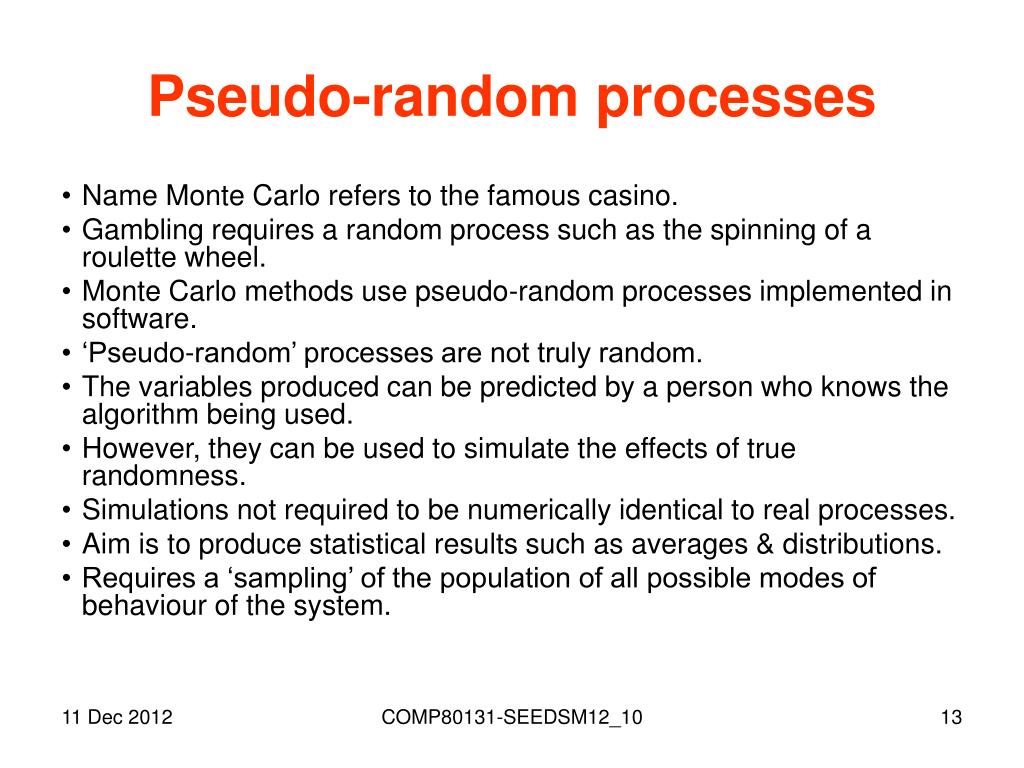 Pseudo-random processes

• Name Monte Carlo refers to the famous casino.
• Gambling requires a random process such as the spinning of a roulette wheel.
• Monte Carlo methods use pseudo-random processes implemented in software.
• ‘Pseudo-random’ processes are not truly random.
• The variables produced can be predicted by a person who knows the algorithm being used.
• However, they can be used to simulate the effects of true randomness.
• Simulations not required to be numerically identical to real processes.
• Aim is to produce statistical results such as averages & distributions.
• Requires a ‘sampling’ of the population of all possible modes of behaviour of the system.

11 Dec 2012

COMP80131-SEEDSM12_10

13